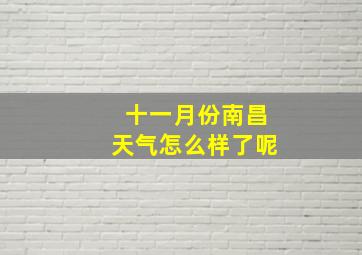 十一月份南昌
天气怎么样了呢